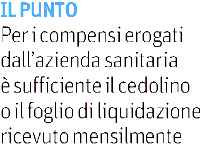 IL PUNTO
Per i compensi erogati dall'azienda sanitaria è sufficiente il cedolino o il foglio di liquidazione ricevuto mensilmente